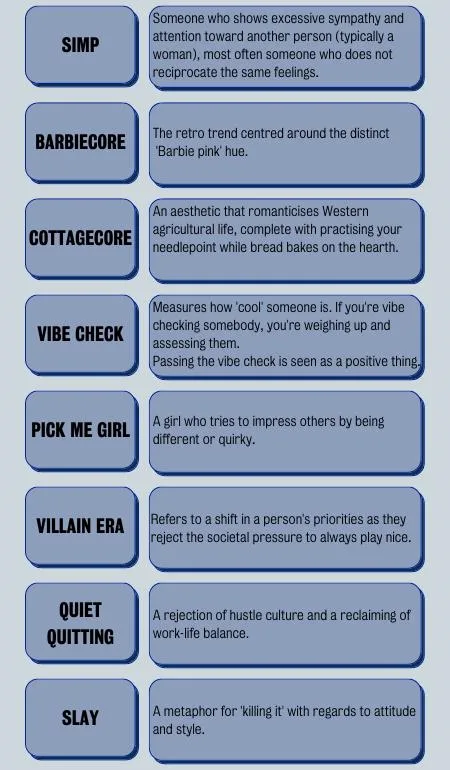 SIMP

Someone who shows excessive sympathy and attention toward another person (typically a woman), most often someone who does not reciprocate the same feelings.

BARBIECORE

The retro trend centred around the distinct 'Barbie pink' hue.

COTTAGECORE

An aesthetic that romanticises Western agricultural life, complete with practising your needlepoint while bread bakes on the hearth.

VIBE CHECK

Measures how 'cool' someone is. If you're vibe checking somebody, you're weighing up and assessing them.
Passing the vibe check is seen as a positive thing.

PICK ME GIRL

A girl who tries to impress others by being different or quirky.

VILLAIN ERA

Refers to a shift in a person's priorities as they reject the societal pressure to always play nice.

QUIET QUITTING

A rejection of hustle culture and a reclaiming of work-life balance.

SLAY

A metaphor for 'killing it' with regards to attitude and style.